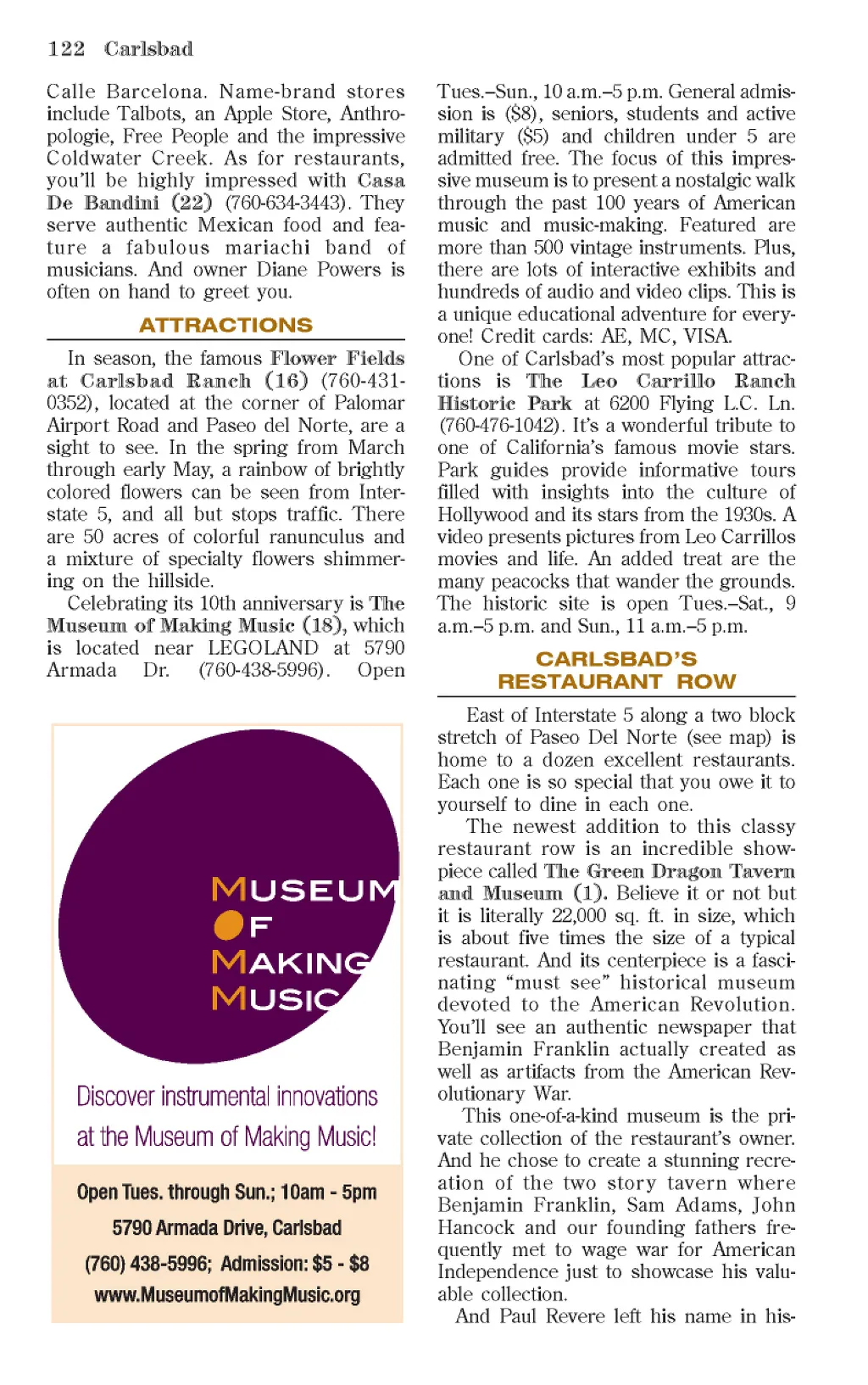 122 Carlsbad

Calle Barcelona. Name-brand stores include Talbots, an Apple Store, Anthropologie, Free People and the impressive Coldwater Creek. As for restaurants, you'll be highly impressed with Casa De Bandini (22) (760-634-3443). They serve authentic Mexican food and feature a fabulous mariachi band of musicians. And owner Diane Powers is often on hand to greet you.

ATTRACTIONS

In season, the famous Flower Fields at Carlsbad Ranch (16) (760-431-0352), located at the corner of Palomar Airport Road and Paseo del Norte, are a sight to see. In the spring from March through early May, a rainbow of brightly colored flowers can be seen from Interstate 5, and all but stops traffic. There are 50 acres of colorful ranunculus and a mixture of specialty flowers shimmering on the hillside.

Celebrating its 10th anniversary is The Museum of Making Music (18), which is located near LEGOLAND at 5790 Armada Dr. (760-438-5996). Open

MUSEUM OF MAKING MUSIC

Discover instrumental innovations at the Museum of Making Music!

Open Tues. through Sun.; 10am - 5pm
5790 Armada Drive, Carlsbad
(760) 438-5996; Admission: $5 - $8
www.MuseumofMakingMusic.org

Tues.–Sun., 10 a.m.–5 p.m. General admission is ($8), seniors, students and active military ($5) and children under 5 are admitted free. The focus of this impressive museum is to present a nostalgic walk through the past 100 years of American music and music-making. Featured are more than 500 vintage instruments. Plus, there are lots of interactive exhibits and hundreds of audio and video clips. This is a unique educational adventure for everyone! Credit cards: AE, MC, VISA.

One of Carlsbad's most popular attractions is The Leo Carrillo Ranch Historic Park at 6200 Flying L.C. Ln. (760-476-1042). It's a wonderful tribute to one of California's famous movie stars. Park guides provide informative tours filled with insights into the culture of Hollywood and its stars from the 1930s. A video presents pictures from Leo Carrillos movies and life. An added treat are the many peacocks that wander the grounds. The historic site is open Tues.–Sat., 9 a.m.–5 p.m. and Sun., 11 a.m.–5 p.m.

CARLSBAD'S RESTAURANT ROW

East of Interstate 5 along a two block stretch of Paseo Del Norte (see map) is home to a dozen excellent restaurants. Each one is so special that you owe it to yourself to dine in each one.

The newest addition to this classy restaurant row is an incredible showpiece called The Green Dragon Tavern and Museum (1). Believe it or not but it is literally 22,000 sq. ft. in size, which is about five times the size of a typical restaurant. And its centerpiece is a fascinating "must see" historical museum devoted to the American Revolution. You'll see an authentic newspaper that Benjamin Franklin actually created as well as artifacts from the American Revolutionary War.

This one-of-a-kind museum is the private collection of the restaurant's owner. And he chose to create a stunning recreation of the two story tavern where Benjamin Franklin, Sam Adams, John Hancock and our founding fathers frequently met to wage war for American Independence just to showcase his valuable collection.

And Paul Revere left his name in his-